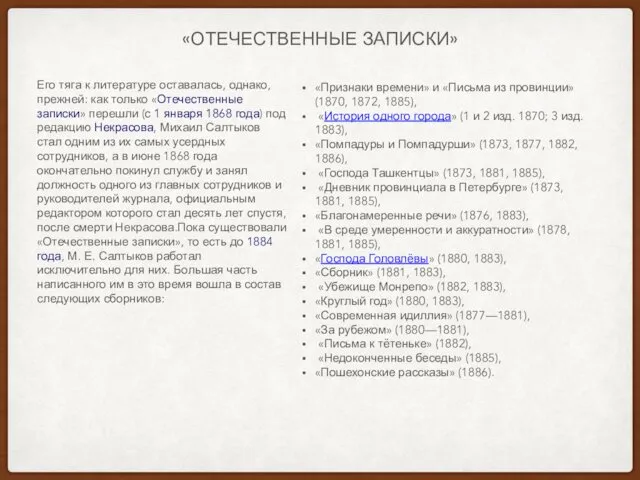 «ОТЕЧЕСТВЕННЫЕ ЗАПИСКИ»

Его тяга к литературе оставалась, однако, прежней: как только «Отечественные записки» перешли (с 1 января 1868 года) под редакцию Некрасова, Михаил Салтыков стал одним из их самых усердных сотрудников, а в июне 1868 года окончательно покинул службу и занял должность одного из главных сотрудников и руководителей журнала, официальным редактором которого стал десять лет спустя, после смерти Некрасова.Пока существовали «Отечественные записки», то есть до 1884 года, М. Е. Салтыков работал исключительно для них. Большая часть написанного им в это время вошла в состав следующих сборников:

- «Признаки времени» и «Письма из провинции» (1870, 1872, 1885),
- «История одного города» (1 и 2 изд. 1870; 3 изд. 1883),
- «Помпадуры и Помпадурши» (1873, 1877, 1882, 1886),
- «Господа Ташкентцы» (1873, 1881, 1885),
- «Дневник провинциала в Петербурге» (1873, 1881, 1885),
- «Благонамеренные речи» (1876, 1883),
- «В среде умеренности и аккуратности» (1878, 1881, 1885),
- «Господа Головлёвы» (1880, 1883),
- «Сборник» (1881, 1883),
- «Убежище Монрепо» (1882, 1883),
- «Круглый год» (1880, 1883),
- «Современная идиллия» (1877—1881),
- «За рубежом» (1880—1881),
- «Письма к тётеньке» (1882),
- «Недоконченные беседы» (1885),
- «Пошехонские рассказы» (1886).